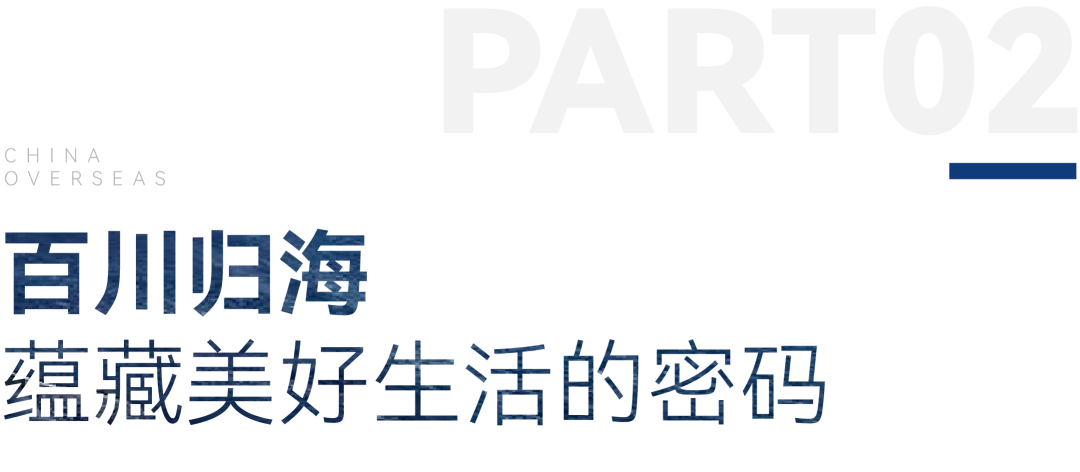 PART02

CHINA
OVERSEAS

百川归海
蕴藏美好生活的密码